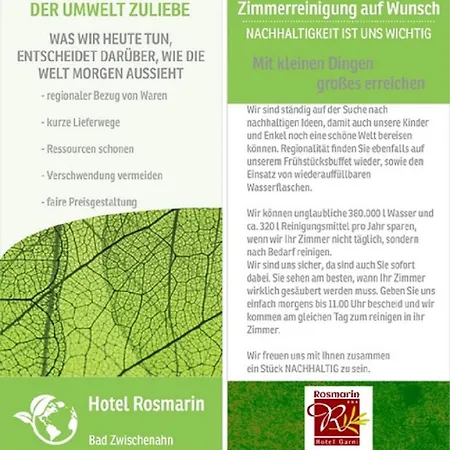 DER UMWELT ZULIEBE

WAS WIR HEUTE TUN, ENTSCHEIDET DARÜBER, WIE DIE WELT MORGEN AUSSIEHT

- regionaler Bezug von Waren

- kurze Lieferwege

- Ressourcen schonen

- Verschwendung vermeiden

- faire Preisgestaltung

Hotel Rosmarin

Bad Zwischenahn

Zimmerreinigung auf Wunsch

NACHHALTIGKEIT IST UNS WICHTIG

Mit kleinen Dingen großes erreichen

Wir sind ständig auf der Suche nach nachhaltigen Ideen, damit auch unsere Kinder und Enkel noch eine schöne Welt bereisen können. Regionalität finden Sie ebenfalls auf unserem Frühstücksbuffet wieder, sowie den Einsatz von wiederauffüllbaren Wasserflaschen.

Wir können unglaubliche 380.000 l Wasser und ca. 320 l Reinigungsmittel pro Jahr sparen, wenn wir Ihr Zimmer nicht täglich, sondern nach Bedarf reinigen.
Wir sind uns sicher, da sind auch Sie sofort dabei. Sie sehen am besten, wann Ihr Zimmer wirklich gesäubert werden muss. Geben Sie uns einfach morgens bis 11.00 Uhr bescheid und wir kommen am gleichen Tag zum reinigen in ihr Zimmer.

Wir freuen uns mit Ihnen zusammen ein Stück NACHHALTIG zu sein.

Rosmarin

R

Hotel Garni